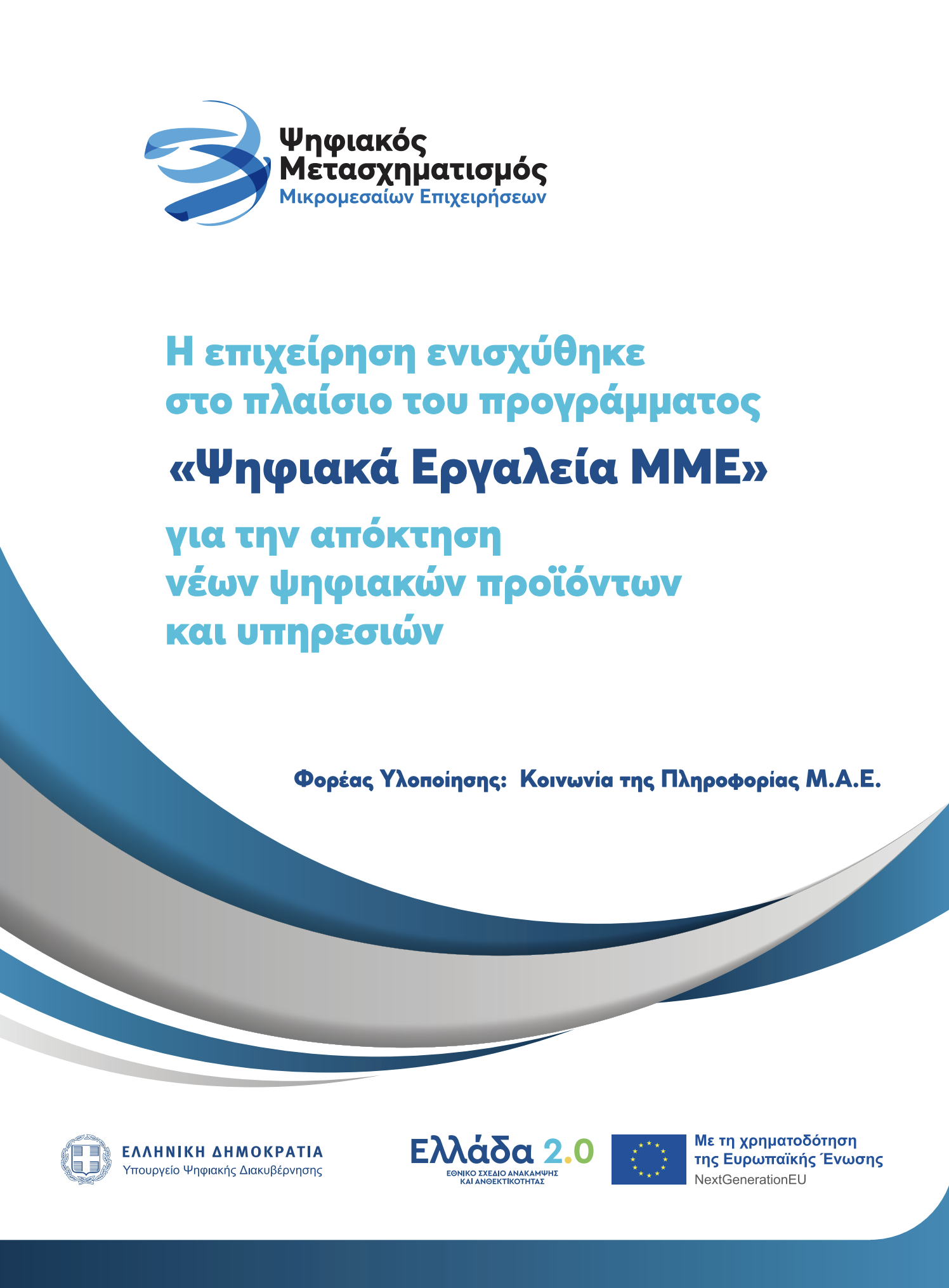 Ψηφιακός Μετασχηματισμός
Μικρομεσαίων Επιχειρήσεων

Η επιχείρηση ενισχύθηκε στο πλαίσιο του προγράμματος

«Ψηφιακά Εργαλεία ΜΜΕ»

για την απόκτηση νέων ψηφιακών προϊόντων και υπηρεσιών

Φορέας Υλοποίησης: Κοινωνία της Πληροφορίας Μ.Α.Ε.

ΕΛΛΗΝΙΚΗ ΔΗΜΟΚΡΑΤΙΑ
Υπουργείο Ψηφιακής Διακυβέρνησης

Ελλάδα 2.0
ΕΘΝΙΚΟ ΣΧΕΔΙΟ ΑΝΑΚΑΜΨΗΣ ΚΑΙ ΑΝΘΕΚΤΙΚΟΤΗΤΑΣ

Με τη χρηματοδότηση της Ευρωπαϊκής Ένωσης
NextGenerationEU